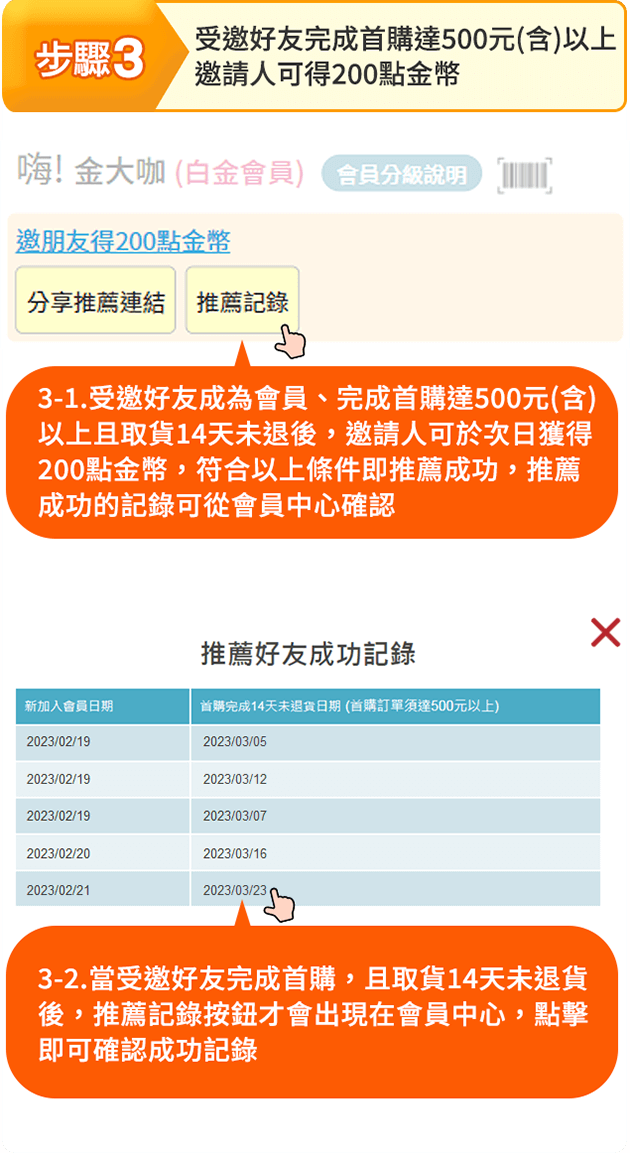 步驟3
受邀好友完成首購達500元(含)以上
邀請人可得200點金幣

嗨! 金大咖 (白金會員) 會員分級說明

邀朋友得200點金幣
分享推薦連結
推薦記錄

3-1.受邀好友成為會員、完成首購達500元(含)以上且取貨14天未退後，邀請人可於次日獲得200點金幣，符合以上條件即推薦成功，推薦成功的記錄可從會員中心確認

推薦好友成功記錄

| 新加入會員日期 | 首購完成14天未退貨日期 (首購訂單須達500元以上) |
|---|---|
| 2023/02/19 | 2023/03/05 |
| 2023/02/19 | 2023/03/12 |
| 2023/02/19 | 2023/03/07 |
| 2023/02/20 | 2023/03/16 |
| 2023/02/21 | 2023/03/23 |

3-2.當受邀好友完成首購，且取貨14天未退貨後，推薦記錄按鈕才會出現在會員中心，點擊即可確認成功記錄